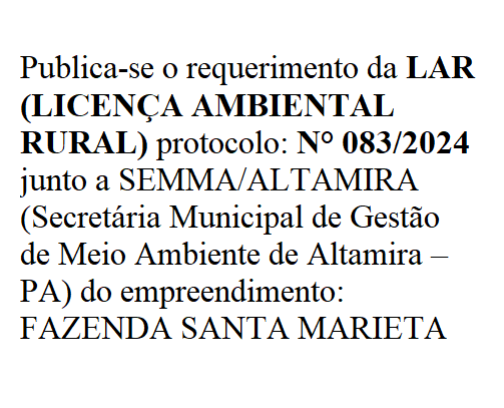 Publica-se o requerimento da LAR (LICENÇA AMBIENTAL RURAL) protocolo: N° 083/2024 junto a SEMMA/ALTAMIRA (Secretária Municipal de Gestão de Meio Ambiente de Altamira – PA) do empreendimento: FAZENDA SANTA MARIETA